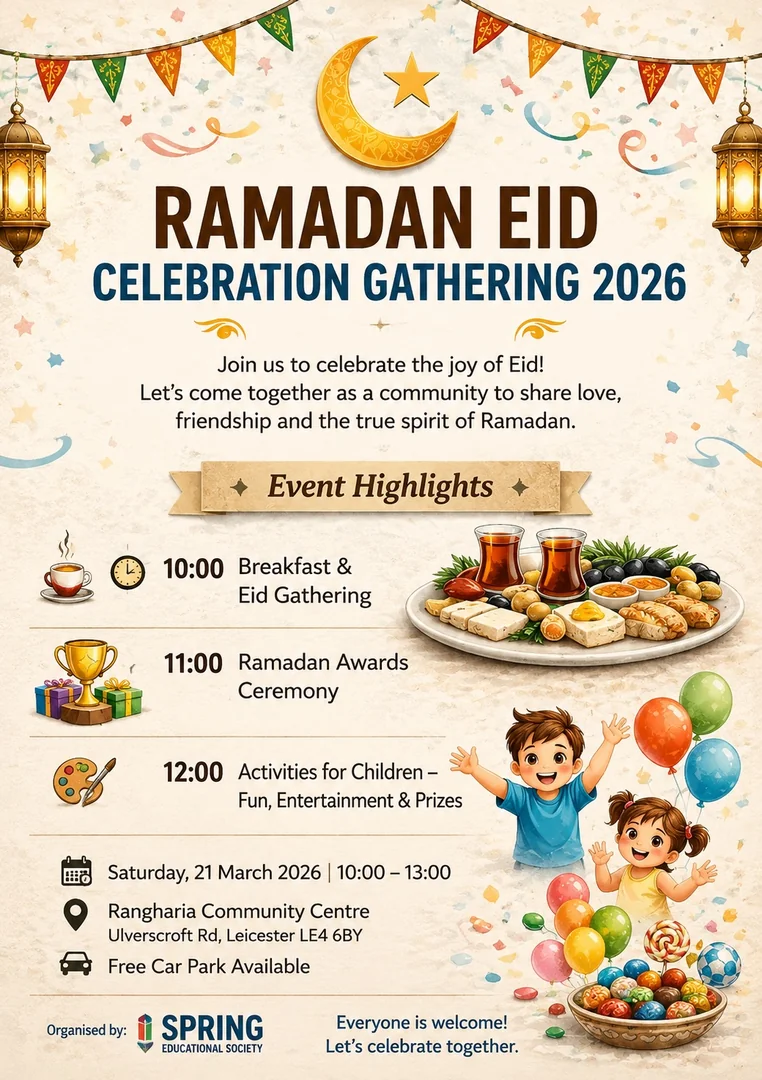 RAMADAN EID
CELEBRATION GATHERING 2026

Join us to celebrate the joy of Eid!
Let's come together as a community to share love, friendship and the true spirit of Ramadan.

Event Highlights

10:00 Breakfast & Eid Gathering

11:00 Ramadan Awards Ceremony

12:00 Activities for Children – Fun, Entertainment & Prizes

Saturday, 21 March 2026 | 10:00 – 13:00

Rangharia Community Centre
Ulverscroft Rd, Leicester LE4 6BY

Free Car Park Available

Organised by: SPRING EDUCATIONAL SOCIETY

Everyone is welcome!
Let's celebrate together.